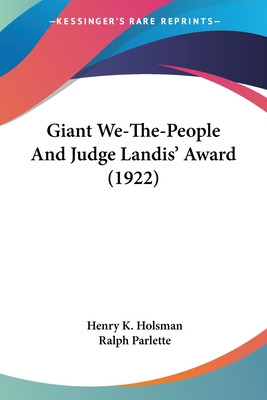 —KESSINGER'S RARE REPRINTS—

Giant We-The-People And Judge Landis' Award (1922)

Henry K. Holsman
Ralph Parlette